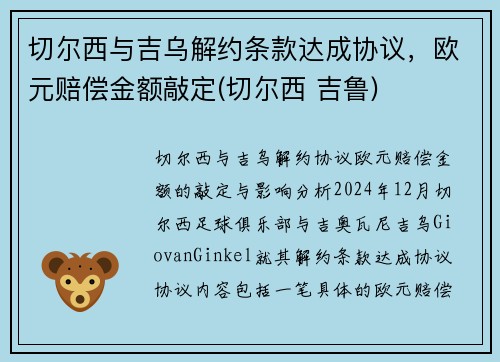 切尔西与吉乌解约条款达成协议，欧元赔偿金额敲定(切尔西 吉鲁)

切尔西与吉乌解约协议欧元赔偿金额的敲定与影响分析2024年12月切尔西足球俱乐部与吉奥瓦尼吉乌GiovanGinkel就其解约条款达成协议协议内容包括一笔具体的欧元赔偿